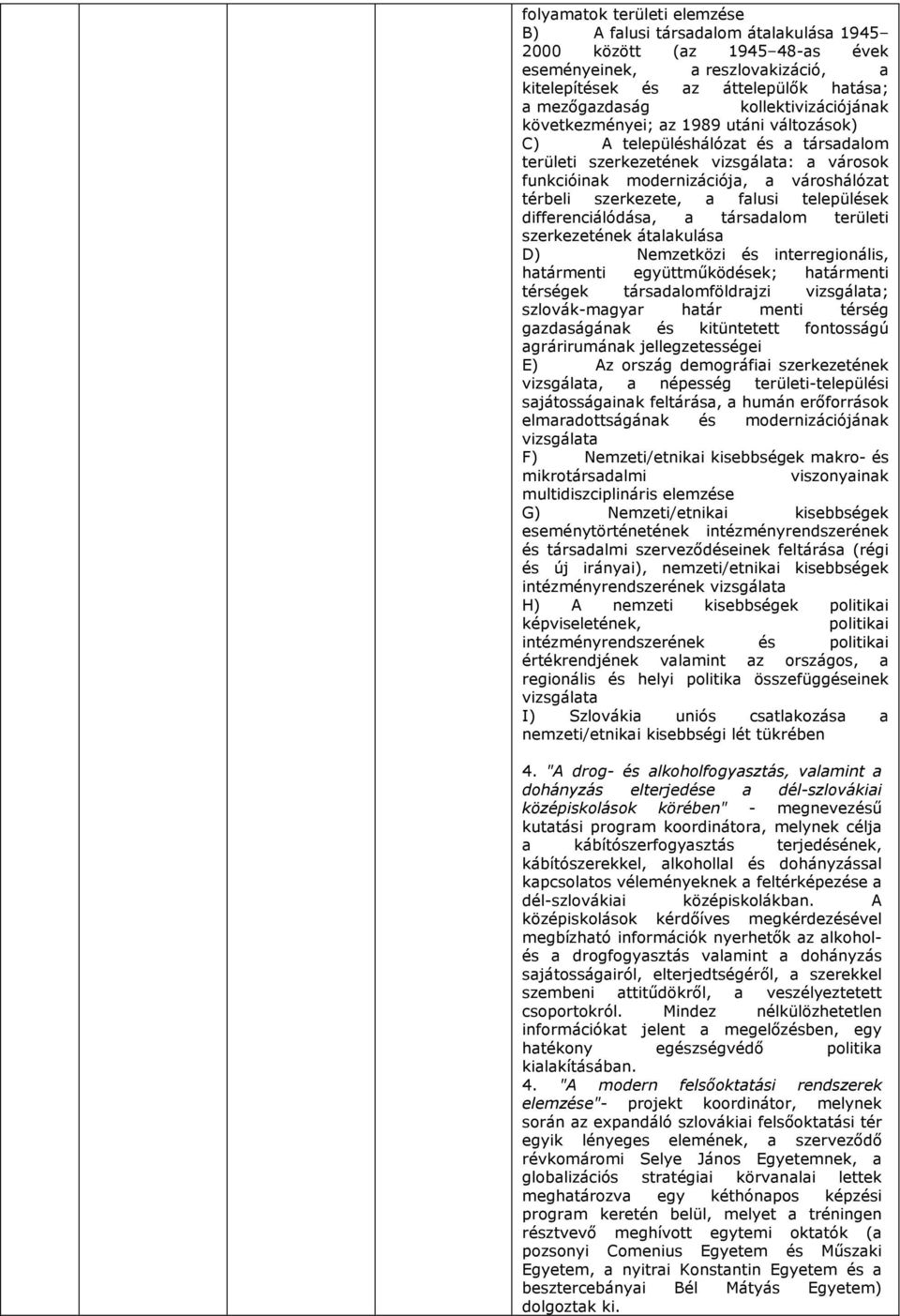 folyamatok területi elemzése
B) A falusi társadalom átalakulása 1945–2000 között (az 1945–48-as évek eseményeinek, a reszlovakizáció, a kitelepítések és az áttelepülők hatása; a mezőgazdaság kollektivizációjának következményei; az 1989 utáni változások)
C) A településhálózat és a társadalom területi szerkezetének vizsgálata: a városok funkcióinak modernizációja, a városhálózat térbeli szerkezete, a falusi települések differenciálódása, a társadalom területi szerkezetének átalakulása
D) Nemzetközi és interregionális, határmenti együttműködések; határmenti térségek társadalomföldrajzi vizsgálata; szlovák-magyar határ menti térség gazdaságának és kitüntetett fontosságú agrárirumának jellegzetességei
E) Az ország demográfiai szerkezetének vizsgálata, a népesség területi-települési sajátosságainak feltárása, a humán erőforrások elmaradottságának és modernizációjának vizsgálata
F) Nemzeti/etnikai kisebbségek makro- és mikrotársadalmi viszonyainak multidiszciplináris elemzése
G) Nemzeti/etnikai kisebbségek eseménytörténetének intézményrendszerének és társadalmi szerveződéseinek feltárása (régi és új irányai), nemzeti/etnikai kisebbségek intézményrendszerének vizsgálata
H) A nemzeti kisebbségek politikai képviseletének, politikai intézményrendszerének és politikai értékrendjének valamint az országos, a regionális és helyi politika összefüggéseinek vizsgálata
I) Szlovákia uniós csatlakozása a nemzeti/etnikai kisebbségi lét tükrében

4. "A drog- és alkoholfogyasztás, valamint a dohányzás elterjedése a dél-szlovákiai középiskolások körében" - megnevezésű kutatási program koordinátora, melynek célja a kábítószerfogyasztás terjedésének, kábítószerekkel, alkohollal és dohányzással kapcsolatos véleményeknek a feltérképezése a dél-szlovákiai középiskolákban. A középiskolások kérdőíves megkérdezésével megbízható információk nyerhetők az alkohol- és a drogfogyasztás valamint a dohányzás sajátosságairól, elterjedtségéről, a szerekkel szembeni attitűdökről, a veszélyeztetett csoportokról. Mindez nélkülözhetetlen információkat jelent a megelőzésben, egy hatékony egészségvédő politika kialakításában.
4. "A modern felsőoktatási rendszerek elemzése"- projekt koordinátor, melynek során az expandáló szlovákiai felsőoktatási tér egyik lényeges elemének, a szerveződő révkomáromi Selye János Egyetemnek, a globalizációs stratégiai körvanalai lettek meghatározva egy kéthónapos képzési program keretén belül, melyet a tréningen résztvevő meghívott egytemi oktatók (a pozsonyi Comenius Egyetem és Műszaki Egyetem, a nyitrai Konstantin Egyetem és a besztercebányai Bél Mátyás Egyetem) dolgoztak ki.